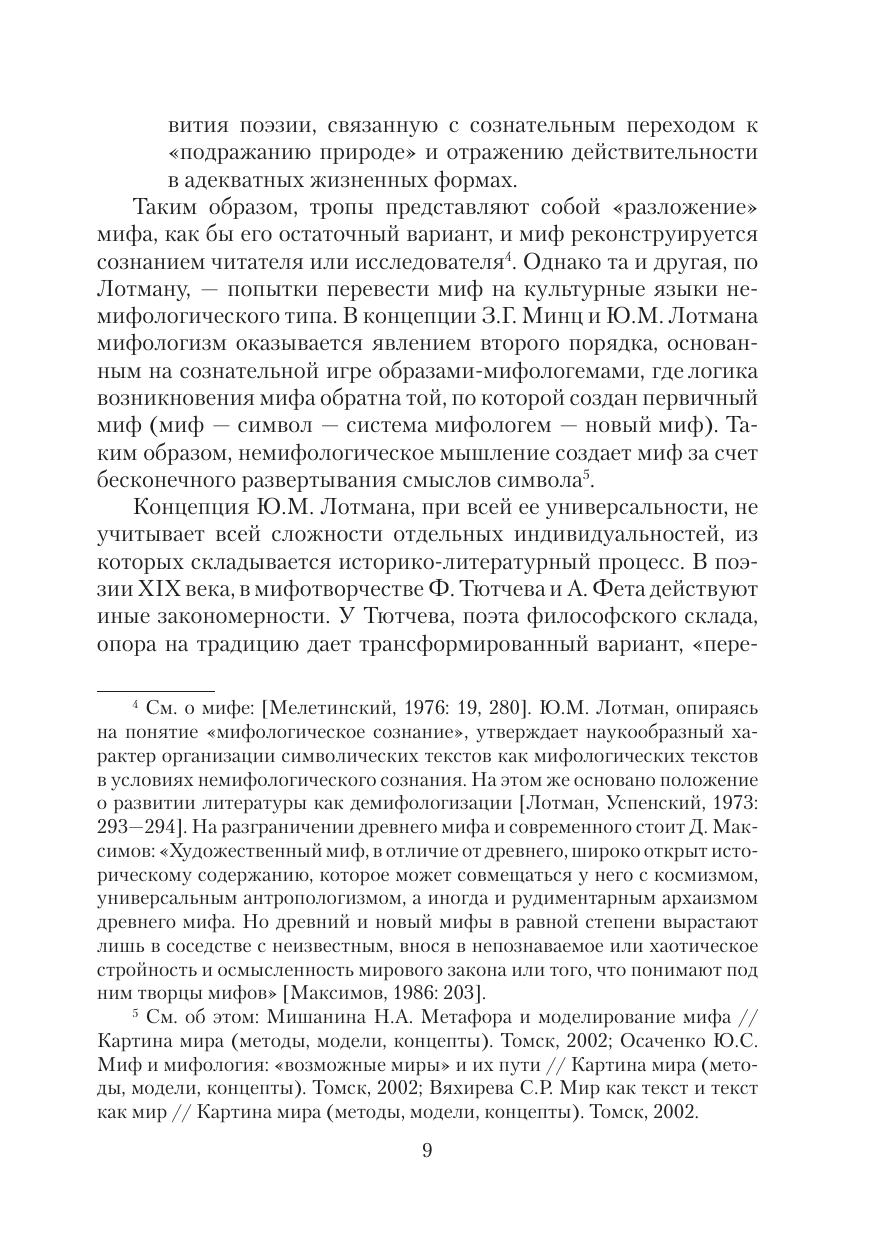 вития поэзии, связанную с сознательным переходом к «подражанию природе» и отражению действительности в адекватных жизненных формах.

Таким образом, тропы представляют собой «разложение» мифа, как бы его остаточный вариант, и миф реконструируется сознанием читателя или исследователя$^4$. Однако та и другая, по Лотману, — попытки перевести миф на культурные языки немифологического типа. В концепции З.Г. Минц и Ю.М. Лотмана мифологизм оказывается явлением второго порядка, основанным на сознательной игре образами-мифологемами, где логика возникновения мифа обратна той, по которой создан первичный миф (миф — символ — система мифологем — новый миф). Таким образом, немифологическое мышление создает миф за счет бесконечного развертывания смыслов символа$^5$.

Концепция Ю.М. Лотмана, при всей ее универсальности, не учитывает всей сложности отдельных индивидуальностей, из которых складывается историко-литературный процесс. В поэзии XIX века, в мифотворчестве Ф. Тютчева и А. Фета действуют иные закономерности. У Тютчева, поэта философского склада, опора на традицию дает трансформированный вариант, «пере-

$^4$ См. о мифе: [Мелетинский, 1976: 19, 280]. Ю.М. Лотман, опираясь на понятие «мифологическое сознание», утверждает наукообразный характер организации символических текстов как мифологических текстов в условиях немифологического сознания. На этом же основано положение о развитии литературы как демифологизации [Лотман, Успенский, 1973: 293—294]. На разграничении древнего мифа и современного стоит Д. Максимов: «Художественный миф, в отличие от древнего, широко открыт историческому содержанию, которое может совмещаться у него с космизмом, универсальным антропологизмом, а иногда и рудиментарным архаизмом древнего мифа. Но древний и новый мифы в равной степени вырастают лишь в соседстве с неизвестным, внося в непознаваемое или хаотическое стройность и осмысленность мирового закона или того, что понимают под ним творцы мифов» [Максимов, 1986: 203].

$^5$ См. об этом: Мишанина Н.А. Метафора и моделирование мифа // Картина мира (методы, модели, концепты). Томск, 2002; Осаченко Ю.С. Миф и мифология: «возможные миры» и их пути // Картина мира (методы, модели, концепты). Томск, 2002; Вяхирева С.Р. Мир как текст и текст как мир // Картина мира (методы, модели, концепты). Томск, 2002.

9